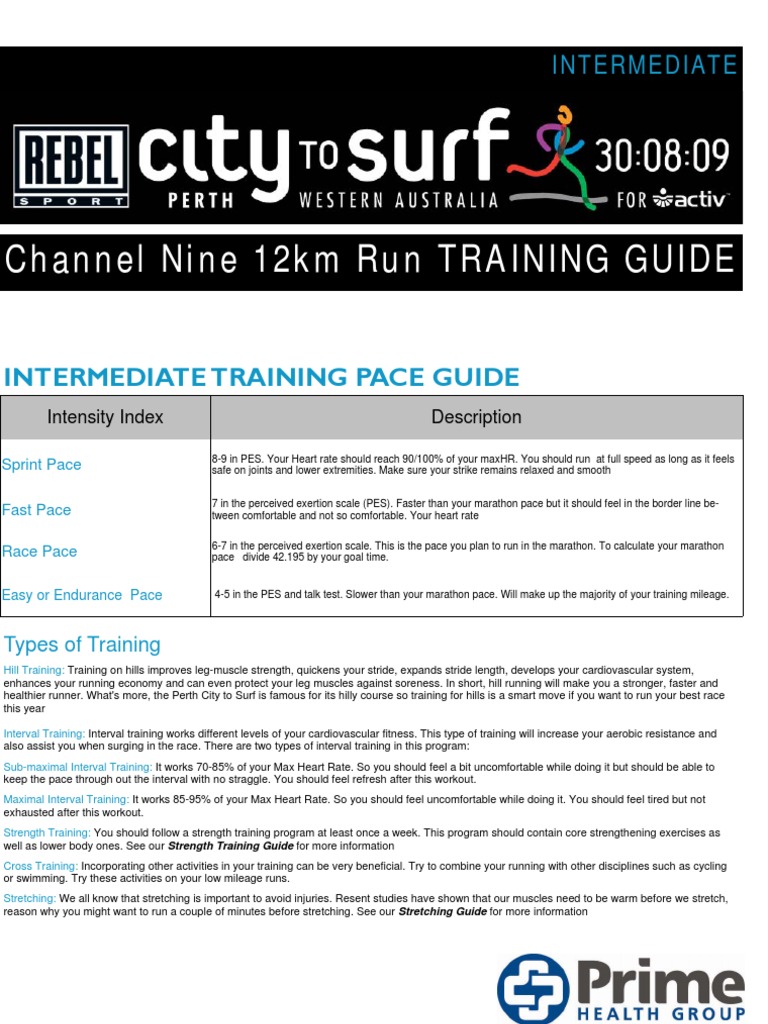 INTERMEDIATE

REBEL SPORT City TO Surf PERTH WESTERN AUSTRALIA 30:08:09 FOR activ

Channel Nine 12km Run TRAINING GUIDE

INTERMEDIATE TRAINING PACE GUIDE

| Intensity Index | Description |
|---|---|
| Sprint Pace | 8-9 in PES. Your Heart rate should reach 90/100% of your maxHR. You should run at full speed as long as it feels safe on joints and lower extremities. Make sure your strike remains relaxed and smooth |
| Fast Pace | 7 in the perceived exertion scale (PES). Faster than your marathon pace but it should feel in the border line between comfortable and not so comfortable. Your heart rate |
| Race Pace | 6-7 in the perceived exertion scale. This is the pace you plan to run in the marathon. To calculate your marathon pace divide 42.195 by your goal time. |
| Easy or Endurance Pace | 4-5 in the PES and talk test. Slower than your marathon pace. Will make up the majority of your training mileage. |

Types of Training

Hill Training: Training on hills improves leg-muscle strength, quickens your stride, expands stride length, develops your cardiovascular system, enhances your running economy and can even protect your leg muscles against soreness. In short, hill running will make you a stronger, faster and healthier runner. What's more, the Perth City to Surf is famous for its hilly course so training for hills is a smart move if you want to run your best race this year

Interval Training: Interval training works different levels of your cardiovascular fitness. This type of training will increase your aerobic resistance and also assist you when surging in the race. There are two types of interval training in this program:

Sub-maximal Interval Training: It works 70-85% of your Max Heart Rate. So you should feel a bit uncomfortable while doing it but should be able to keep the pace through out the interval with no straggle. You should feel refresh after this workout.

Maximal Interval Training: It works 85-95% of your Max Heart Rate. So you should feel uncomfortable while doing it. You should feel tired but not exhausted after this workout.

Strength Training: You should follow a strength training program at least once a week. This program should contain core strengthening exercises as well as lower body ones. See our Strength Training Guide for more information

Cross Training: Incorporating other activities in your training can be very beneficial. Try to combine your running with other disciplines such as cycling or swimming. Try these activities on your low mileage runs.

Stretching: We all know that stretching is important to avoid injuries. Resent studies have shown that our muscles need to be warm before we stretch, reason why you might want to run a couple of minutes before stretching. See our Stretching Guide for more information

Prime HEALTH GROUP